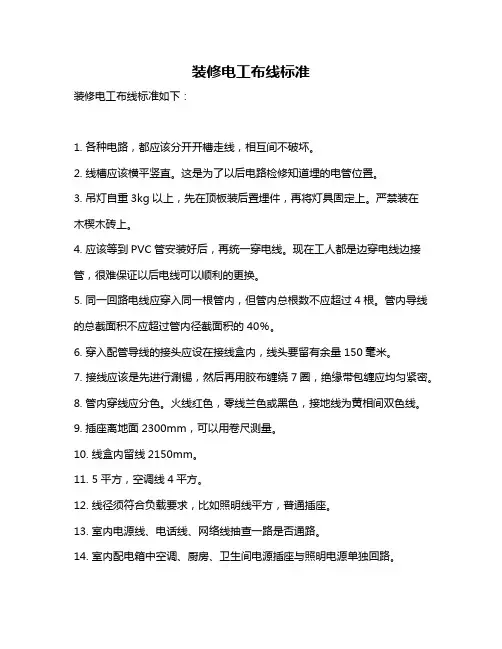 装修电工布线标准

装修电工布线标准如下：

1. 各种电路，都应该分开开槽走线，相互间不破坏。

2. 线槽应该横平竖直。这是为了以后电路检修知道埋的电管位置。

3. 吊灯自重 3kg 以上，先在顶板装后置埋件，再将灯具固定上。严禁装在木楔木砖上。

4. 应该等到 PVC 管安装好后，再统一穿电线。现在工人都是边穿电线边接管，很难保证以后电线可以顺利的更换。

5. 同一回路电线应穿入同一根管内，但管内总根数不应超过 4 根。管内导线的总截面积不应超过管内径截面积的 40%。

6. 穿入配管导线的接头应设在接线盒内，线头要留有余量 150 毫米。

7. 接线应该是先进行涮锡，然后再用胶布缠绕 7 圈，绝缘带包缠应均匀紧密。

8. 管内穿线应分色。火线红色，零线兰色或黑色，接地线为黄相间双色线。

9. 插座离地面 2300mm，可以用卷尺测量。

10. 线盒内留线 2150mm。

11. 5 平方，空调线 4 平方。

12. 线径须符合负载要求，比如照明线平方，普通插座。

13. 室内电源线、电话线、网络线抽查一路是否通路。

14. 室内配电箱中空调、厨房、卫生间电源插座与照明电源单独回路。